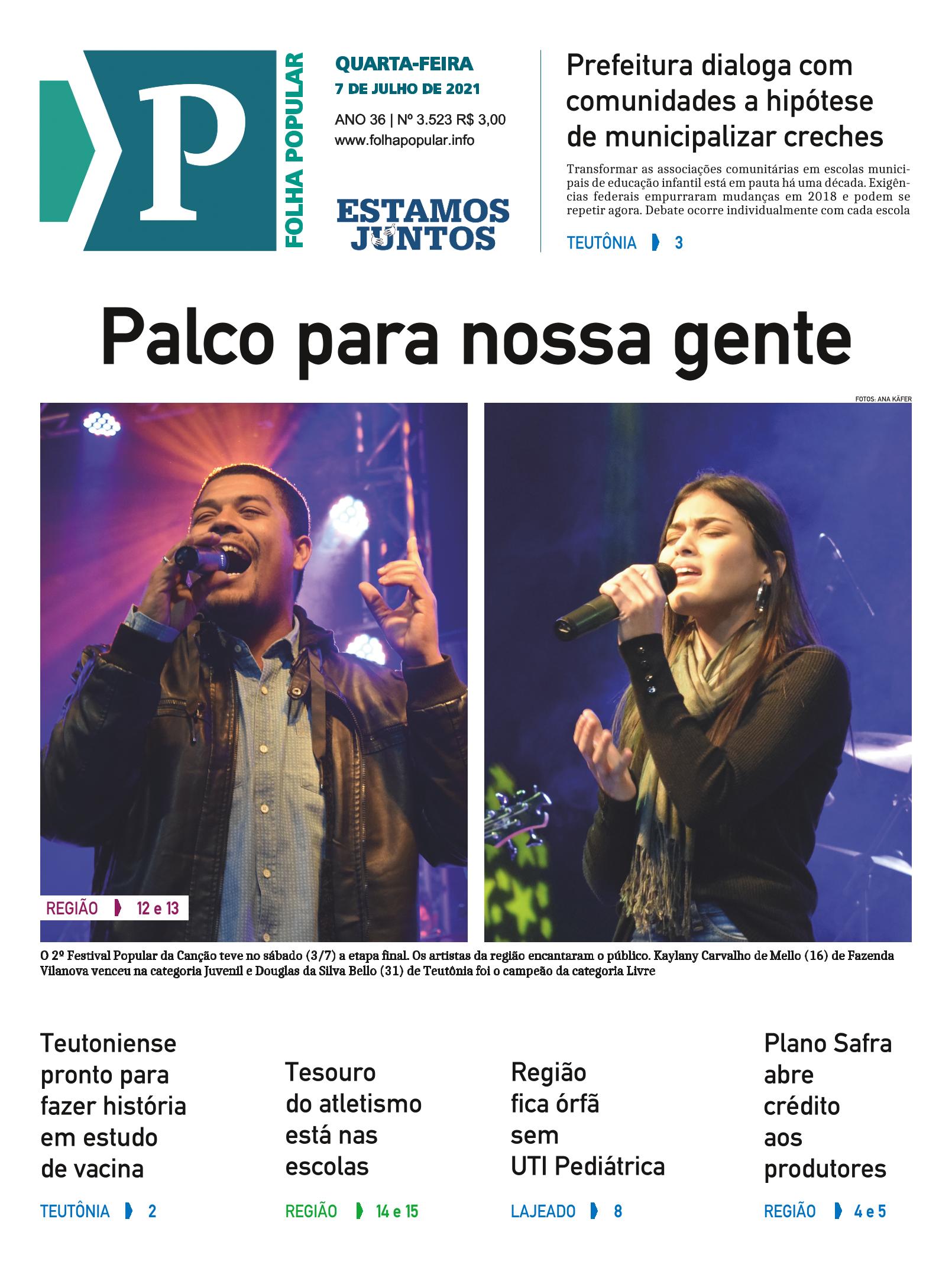 P

FOLHA POPULAR

QUARTA-FEIRA
7 DE JULHO DE 2021

ANO 36 | Nº 3.523 R$ 3,00
www.folhapopular.info

ESTAMOS
JUNTOS

Prefeitura dialoga com comunidades a hipótese de municipalizar creches

Transformar as associações comunitárias em escolas municipais de educação infantil está em pauta há uma década. Exigências federais empurraram mudanças em 2018 e podem se repetir agora. Debate ocorre individualmente com cada escola

TEUTÔNIA 3

Palco para nossa gente

FOTOS: ANA KÄFER

REGIÃO 12 e 13

O 2º Festival Popular da Canção teve no sábado (3/7) a etapa final. Os artistas da região encantaram o público. Kaylany Carvalho de Mello (16) de Fazenda Vilanova venceu na categoria Juvenil e Douglas da Silva Bello (31) de Teutônia foi o campeão da categoria Livre

Teutoniense pronto para fazer história em estudo de vacina

TEUTÔNIA 2

Tesouro do atletismo está nas escolas

REGIÃO 14 e 15

Região fica órfã sem UTI Pediátrica

LAJEADO 8

Plano Safra abre crédito aos produtores

REGIÃO 4 e 5